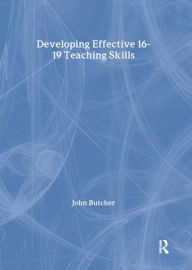 Developing Effective 16-19 Teaching Skills

John Butcher

R